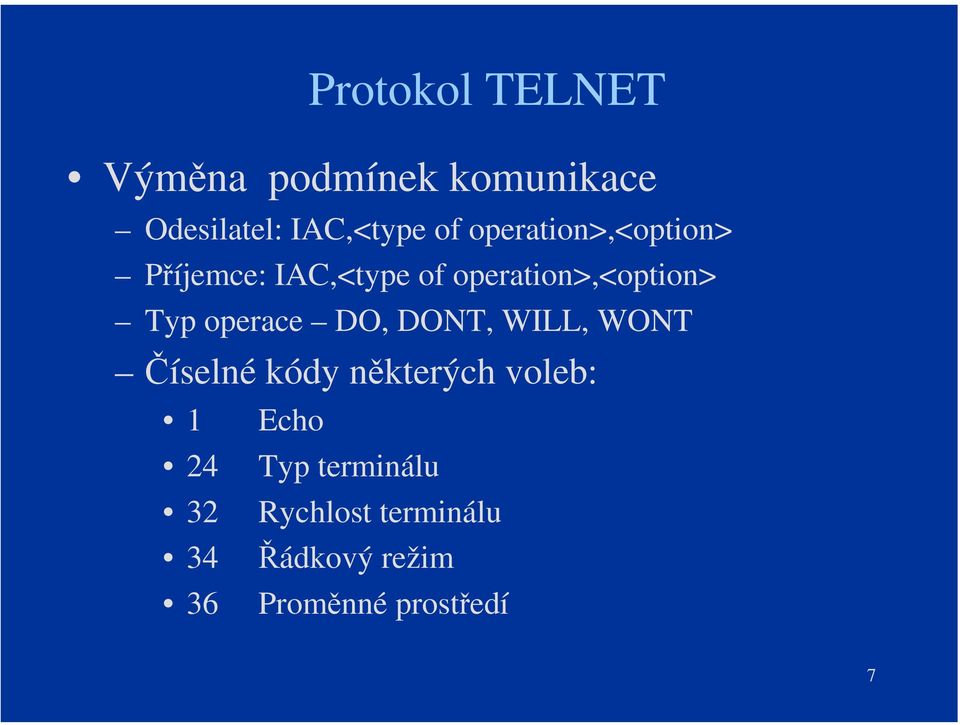 Protokol TELNET

• Výměna  podmínek komunikace
– Odesilatel: IAC,<type of operation>,<option>
– Příjemce: IAC,<type of operation>,<option>
– Typ operace – DO, DONT, WILL, WONT
– Číselné kódy některých voleb:
• 1 Echo
• 24 Typ terminálu
• 32 Rychlost terminálu
• 34 Řádkový režim
• 36 Proměnné prostředí

7